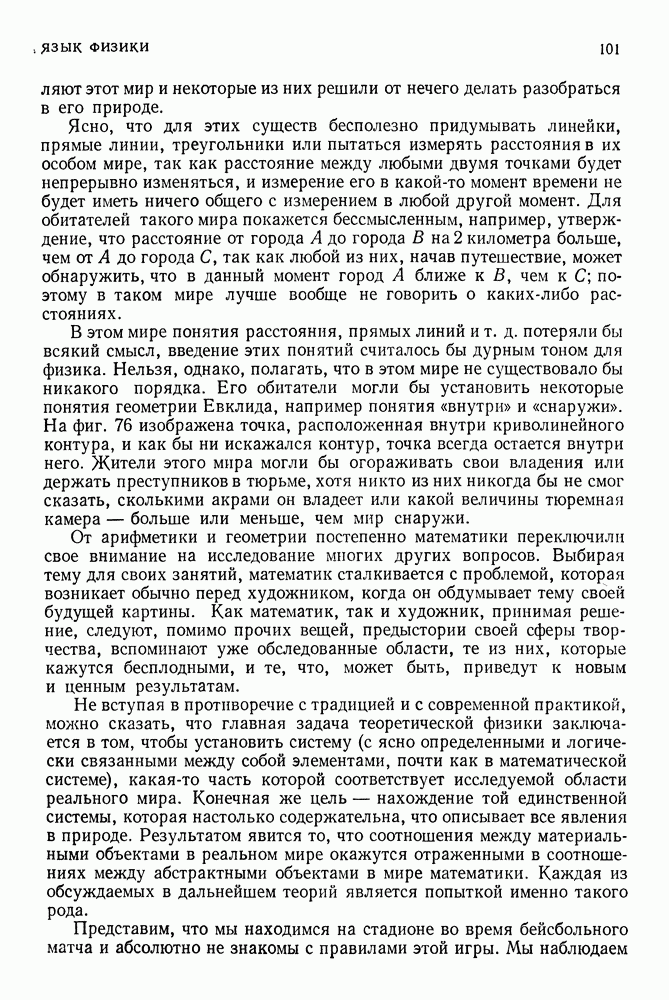 ЯЗЫК ФИЗИКИ 101

ляют этот мир и некоторые из них решили от нечего делать разобраться в его природе.

Ясно, что для этих существ бесполезно придумывать линейки, прямые линии, треугольники или пытаться измерять расстояния в их особом мире, так как расстояние между любыми двумя точками будет непрерывно изменяться, и измерение его в какой-то момент времени не будет иметь ничего общего с измерением в любой другой момент. Для обитателей такого мира покажется бессмысленным, например, утверждение, что расстояние от города $A$ до города $B$ на 2 километра больше, чем от $A$ до города $C$, так как любой из них, начав путешествие, может обнаружить, что в данный момент город $A$ ближе к $B$, чем к $C$; поэтому в таком мире лучше вообще не говорить о каких-либо расстояниях.

В этом мире понятия расстояния, прямых линий и т. д. потеряли бы всякий смысл, введение этих понятий считалось бы дурным тоном для физика. Нельзя, однако, полагать, что в этом мире не существовало бы никакого порядка. Его обитатели могли бы установить некоторые понятия геометрии Евклида, например понятия «внутри» и «снаружи». На фиг. 76 изображена точка, расположенная внутри криволинейного контура, и как бы ни искажался контур, точка всегда остается внутри него. Жители этого мира могли бы огораживать свои владения или держать преступников в тюрьме, хотя никто из них никогда бы не смог сказать, сколькими акрами он владеет или какой величины тюремная камера — больше или меньше, чем мир снаружи.

От арифметики и геометрии постепенно математики переключили свое внимание на исследование многих других вопросов. Выбирая тему для своих занятий, математик сталкивается с проблемой, которая возникает обычно перед художником, когда он обдумывает тему своей будущей картины. Как математик, так и художник, принимая решение, следуют, помимо прочих вещей, предыстории своей сферы творчества, вспоминают уже обследованные области, те из них, которые кажутся бесплодными, и те, что, может быть, приведут к новым и ценным результатам.

Не вступая в противоречие с традицией и с современной практикой, можно сказать, что главная задача теоретической физики заключается в том, чтобы установить систему (с ясно определенными и логически связанными между собой элементами, почти как в математической системе), какая-то часть которой соответствует исследуемой области реального мира. Конечная же цель — нахождение той единственной системы, которая настолько содержательна, что описывает все явления в природе. Результатом явится то, что соотношения между материальными объектами в реальном мире окажутся отраженными в соотношениях между абстрактными объектами в мире математики. Каждая из обсуждаемых в дальнейшем теорий является попыткой именно такого рода.

Представим, что мы находимся на стадионе во время бейсбольного матча и абсолютно не знакомы с правилами этой игры. Мы наблюдаем